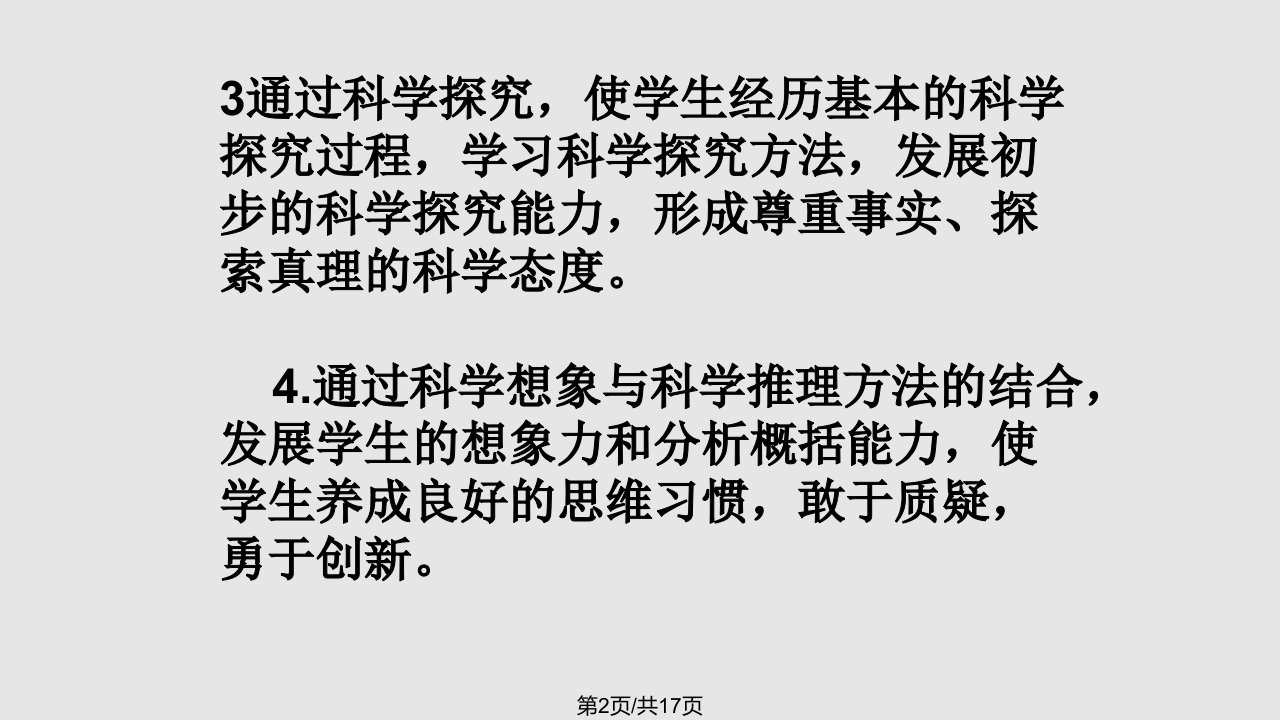 3通过科学探究，使学生经历基本的科学探究过程，学习科学探究方法，发展初步的科学探究能力，形成尊重事实、探索真理的科学态度。

4.通过科学想象与科学推理方法的结合，发展学生的想象力和分析概括能力，使学生养成良好的思维习惯，敢于质疑，勇于创新。

第2页/共17页